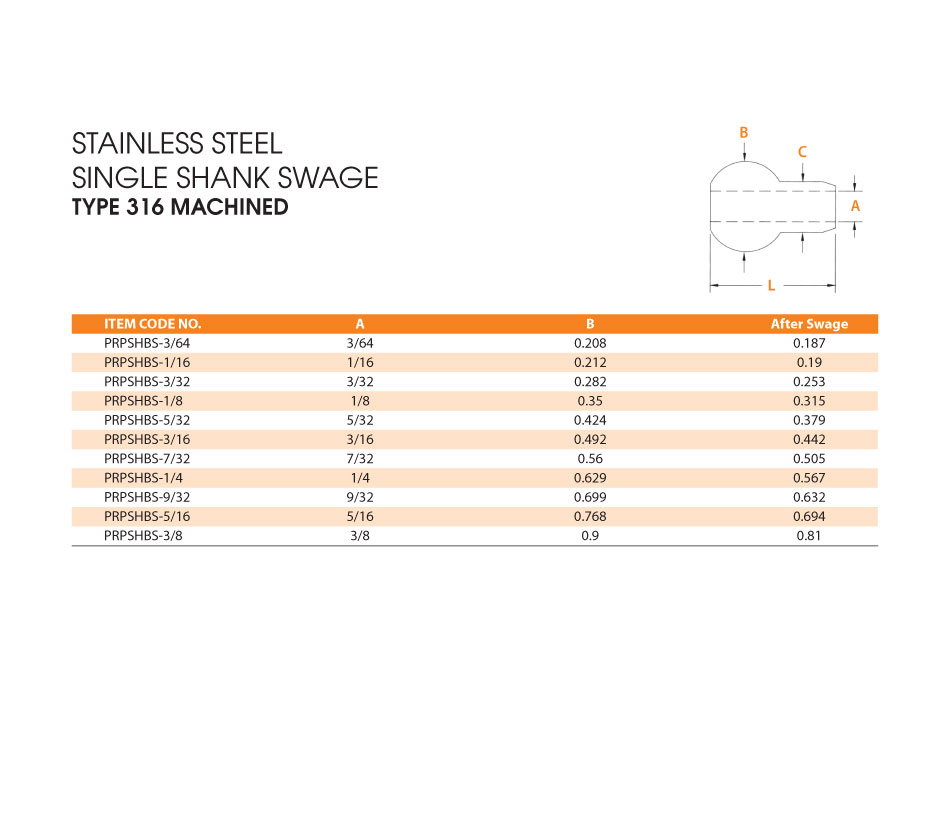 STAINLESS STEEL
SINGLE SHANK SWAGE
TYPE 316 MACHINED

B
C
A
L

| ITEM CODE NO. | A | B | After Swage |
|---|---|---|---|
| PRPSHBS-3/64 | 3/64 | 0.208 | 0.187 |
| PRPSHBS-1/16 | 1/16 | 0.212 | 0.19 |
| PRPSHBS-3/32 | 3/32 | 0.282 | 0.253 |
| PRPSHBS-1/8 | 1/8 | 0.35 | 0.315 |
| PRPSHBS-5/32 | 5/32 | 0.424 | 0.379 |
| PRPSHBS-3/16 | 3/16 | 0.492 | 0.442 |
| PRPSHBS-7/32 | 7/32 | 0.56 | 0.505 |
| PRPSHBS-1/4 | 1/4 | 0.629 | 0.567 |
| PRPSHBS-9/32 | 9/32 | 0.699 | 0.632 |
| PRPSHBS-5/16 | 5/16 | 0.768 | 0.694 |
| PRPSHBS-3/8 | 3/8 | 0.9 | 0.81 |